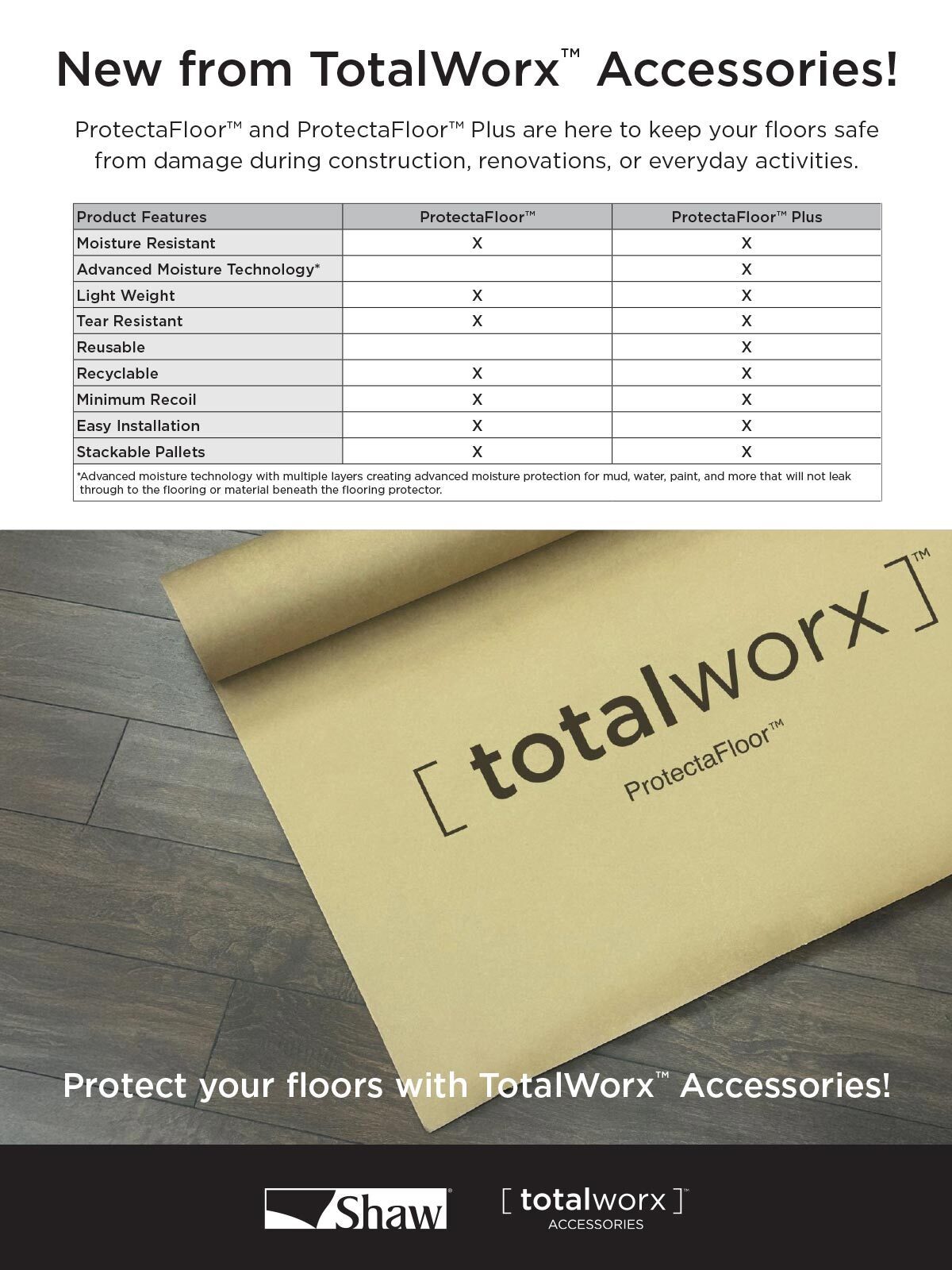 New from TotalWorx™ Accessories!

ProtectaFloor™ and ProtectaFloor™ Plus are here to keep your floors safe from damage during construction, renovations, or everyday activities.

| Product Features | ProtectaFloor™ | ProtectaFloor™ Plus |
|---|---|---|
| Moisture Resistant | X | X |
| Advanced Moisture Technology* | | X |
| Light Weight | X | X |
| Tear Resistant | X | X |
| Reusable | | X |
| Recyclable | X | X |
| Minimum Recoil | X | X |
| Easy Installation | X | X |
| Stackable Pallets | X | X |

*Advanced moisture technology with multiple layers creating advanced moisture protection for mud, water, paint, and more that will not leak through to the flooring or material beneath the flooring protector.

[ totalworx ]™
ProtectaFloor™

Protect your floors with TotalWorx™ Accessories!

Shaw®

[ totalworx ]™
ACCESSORIES